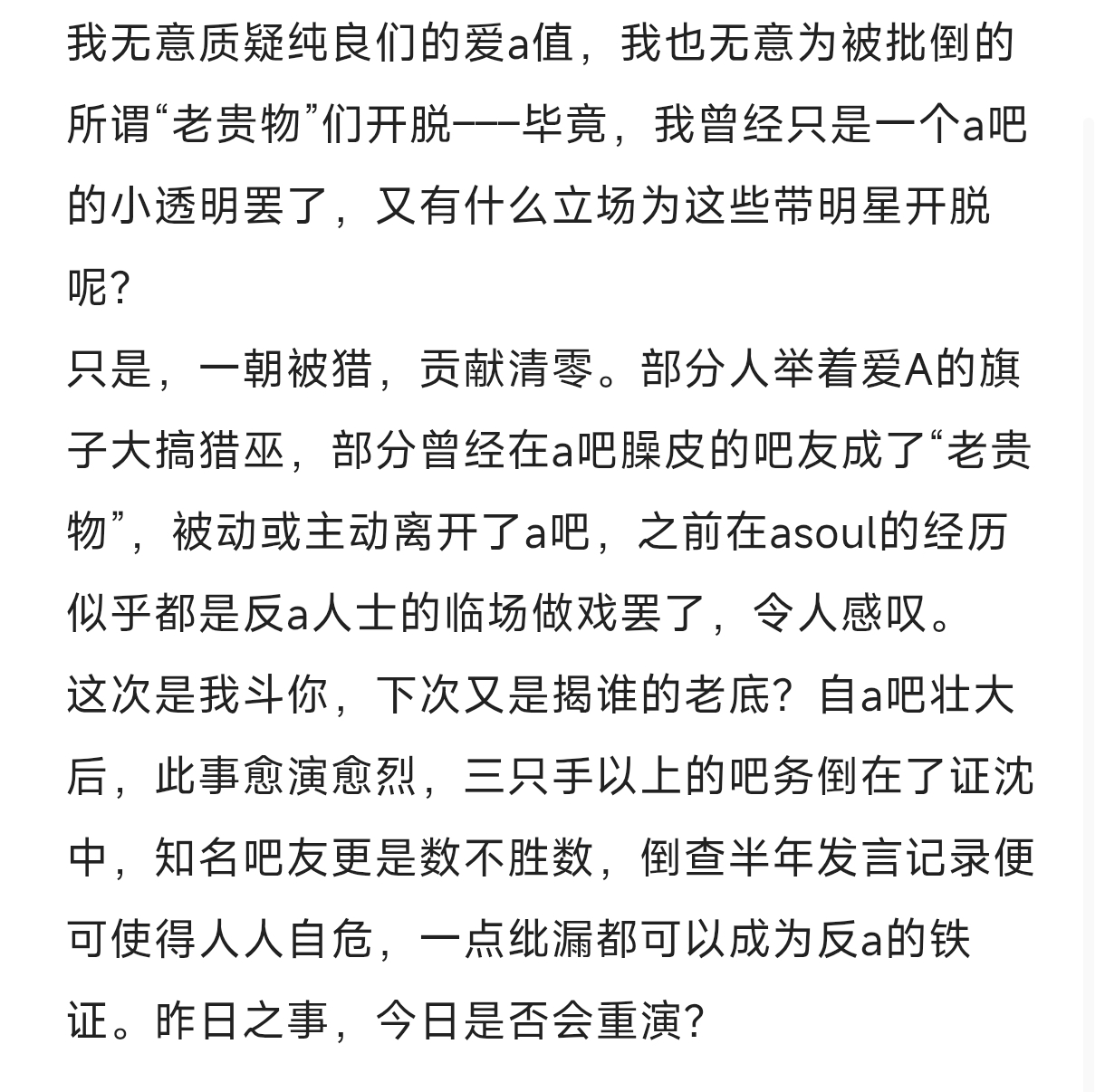 我无意质疑纯良们的爱a值，我也无意为被批倒的所谓“老贵物”们开脱——毕竟，我曾经只是一个a吧的小透明罢了，又有什么立场为这些带明星开脱呢？
只是，一朝被猎，贡献清零。部分人举着爱A的旗子大搞猎巫，部分曾经在a吧臊皮的吧友成了“老贵物”，被动或主动离开了a吧，之前在asoul的经历似乎都是反a人士的临场做戏罢了，令人感叹。
这次是我斗你，下次又是揭谁的老底？自a吧壮大后，此事愈演愈烈，三只手以上的吧务倒在了证沈中，知名吧友更是数不胜数，倒查半年发言记录便可使得人人自危，一点纰漏都可以成为反a的铁证。昨日之事，今日是否会重演？